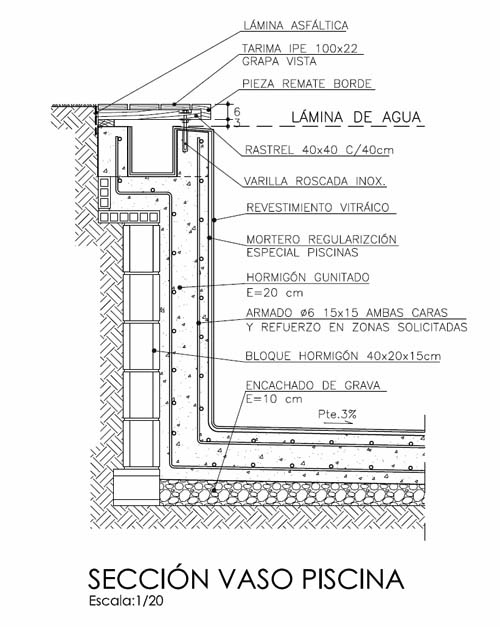 LÁMINA ASFÁLTICA

TARIMA IPE 100x22
GRAPA VISTA

PIEZA REMATE BORDE

6
3

LÁMINA DE AGUA

RASTREL 40x40 C/40cm

VARILLA ROSCADA INOX.

REVESTIMIENTO VITRÁICO

MORTERO REGULARIZCIÓN
ESPECIAL PISCINAS

HORMIGÓN GUNITADO
E=20 cm

ARMADO ø6 15x15 AMBAS CARAS
Y REFUERZO EN ZONAS SOLICITADAS

BLOQUE HORMIGÓN 40x20x15cm

ENCACHADO DE GRAVA
E=10 cm

Pte.3%

SECCIÓN VASO PISCINA
Escala:1/20